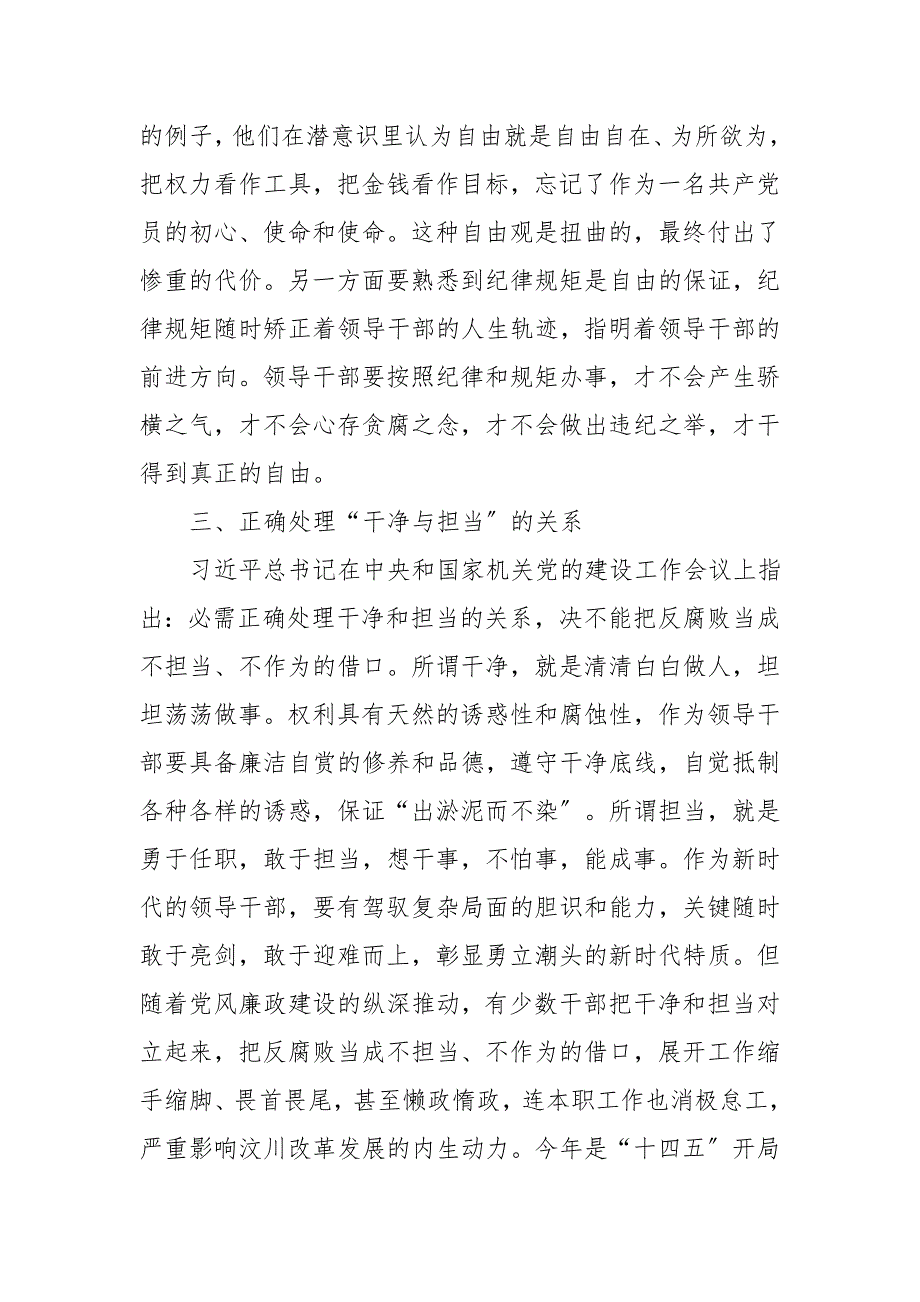 的例子，他们在潜意识里认为自由就是自由自在、为所欲为，把权力看作工具，把金钱看作目标，忘记了作为一名共产党员的初心、使命和使命。这种自由观是扭曲的，最终付出了惨重的代价。另一方面要熟悉到纪律规矩是自由的保证，纪律规矩随时矫正着领导干部的人生轨迹，指明着领导干部的前进方向。领导干部要按照纪律和规矩办事，才不会产生骄横之气，才不会心存贪腐之念，才不会做出违纪之举，才干得到真正的自由。

三、正确处理“干净与担当”的关系

习近平总书记在中央和国家机关党的建设工作会议上指出：必需正确处理干净和担当的关系，决不能把反腐败当成不担当、不作为的借口。所谓干净，就是清清白白做人，坦坦荡荡做事。权利具有天然的诱惑性和腐蚀性，作为领导干部要具备廉洁自赏的修养和品德，遵守干净底线，自觉抵制各种各样的诱惑，保证“出淤泥而不染”。所谓担当，就是勇于任职，敢于担当，想干事，不怕事，能成事。作为新时代的领导干部，要有驾驭复杂局面的胆识和能力，关键随时敢于亮剑，敢于迎难而上，彰显勇立潮头的新时代特质。但随着党风廉政建设的纵深推动，有少数干部把干净和担当对立起来，把反腐败当成不担当、不作为的借口，展开工作缩手缩脚、畏首畏尾，甚至懒政惰政，连本职工作也消极怠工，严重影响汶川改革发展的内生动力。今年是“十四五”开局